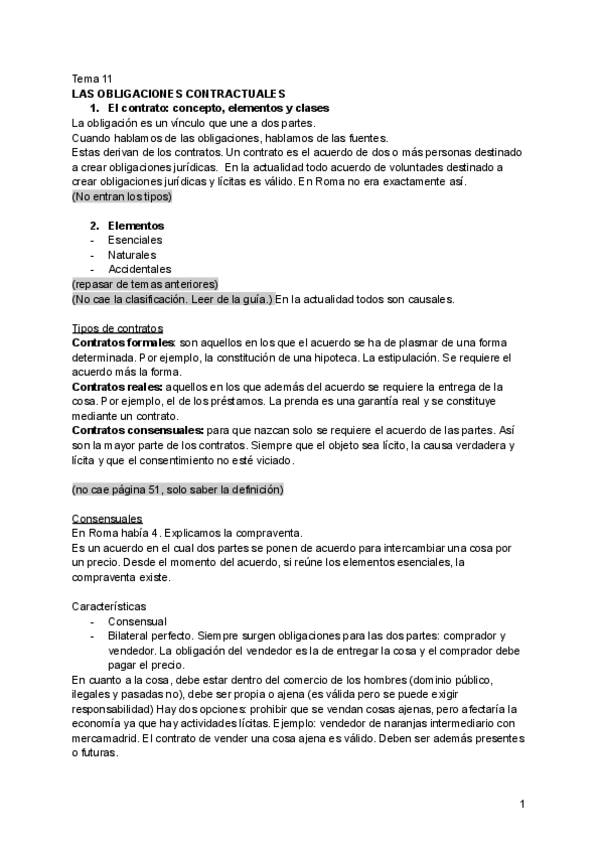 Tema 11
LAS OBLIGACIONES CONTRACTUALES
1. El contrato: concepto, elementos y clases
La obligación es un vínculo que une a dos partes.
Cuando hablamos de las obligaciones, hablamos de las fuentes.
Estas derivan de los contratos. Un contrato es el acuerdo de dos o más personas destinado a crear obligaciones jurídicas. En la actualidad todo acuerdo de voluntades destinado a crear obligaciones jurídicas y lícitas es válido. En Roma no era exactamente así.
(No entran los tipos)

2. Elementos
- Esenciales
- Naturales
- Accidentales
(repasar de temas anteriores)
(No cae la clasificación. Leer de la guía.) En la actualidad todos son causales.

Tipos de contratos
Contratos formales: son aquellos en los que el acuerdo se ha de plasmar de una forma determinada. Por ejemplo, la constitución de una hipoteca. La estipulación. Se requiere el acuerdo más la forma.
Contratos reales: aquellos en los que además del acuerdo se requiere la entrega de la cosa. Por ejemplo, el de los préstamos. La prenda es una garantía real y se constituye mediante un contrato.
Contratos consensuales: para que nazcan solo se requiere el acuerdo de las partes. Así son la mayor parte de los contratos. Siempre que el objeto sea lícito, la causa verdadera y lícita y que el consentimiento no esté viciado.

(no cae página 51, solo saber la definición)

Consensuales
En Roma había 4. Explicamos la compraventa.
Es un acuerdo en el cual dos partes se ponen de acuerdo para intercambiar una cosa por un precio. Desde el momento del acuerdo, si reúne los elementos esenciales, la compraventa existe.

Características
- Consensual
- Bilateral perfecto. Siempre surgen obligaciones para las dos partes: comprador y vendedor. La obligación del vendedor es la de entregar la cosa y el comprador debe pagar el precio.
En cuanto a la cosa, debe estar dentro del comercio de los hombres (dominio público, ilegales y pasadas no), debe ser propia o ajena (es válida pero se puede exigir responsabilidad) Hay dos opciones: prohibir que se vendan cosas ajenas, pero afectaría la economía ya que hay actividades lícitas. Ejemplo: vendedor de naranjas intermediario con mercamadrid. El contrato de vender una cosa ajena es válido. Deben ser además presentes o futuras.

1